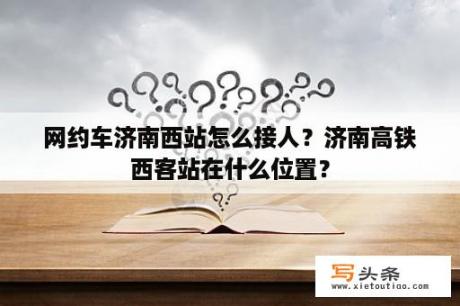 网约车济南西站怎么接人？济南高铁西客站在什么位置？

写头条
www.xietoutiao.com